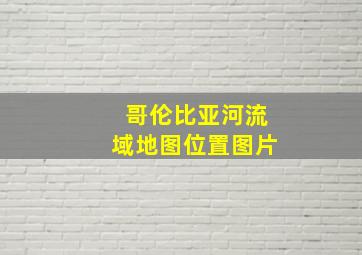 哥伦比亚河流域地图位置图片